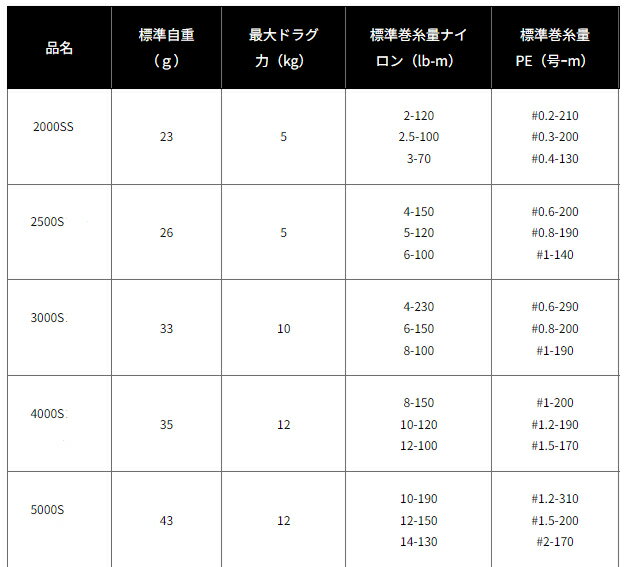 | 品名 | 標準自重（g） | 最大ドラグ力（kg） | 標準巻糸量ナイロン（lb-m） | 標準巻糸量PE（号-m） |
|---|---|---|---|---|
| 2000SS | 23 | 5 | 2-120 2.5-100 3-70 | #0.2-210 #0.3-200 #0.4-130 |
| 2500S | 26 | 5 | 4-150 5-120 6-100 | #0.6-200 #0.8-190 #1-140 |
| 3000S. | 33 | 10 | 4-230 6-150 8-100 | #0.6-290 #0.8-200 #1-190 |
| 4000S. | 35 | 12 | 8-150 10-120 12-100 | #1-200 #1.2-190 #1.5-170 |
| 5000S | 43 | 12 | 10-190 12-150 14-130 | #1.2-310 #1.5-200 #2-170 |